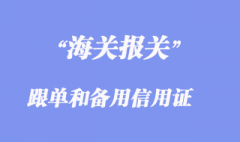 “海关报关”

跟单和备用信用证